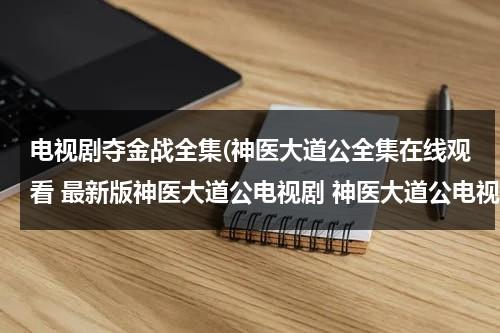 电视剧夺金战全集(神医大道公全集在线观看 最新版神医大道公电视剧 神医大道公电视